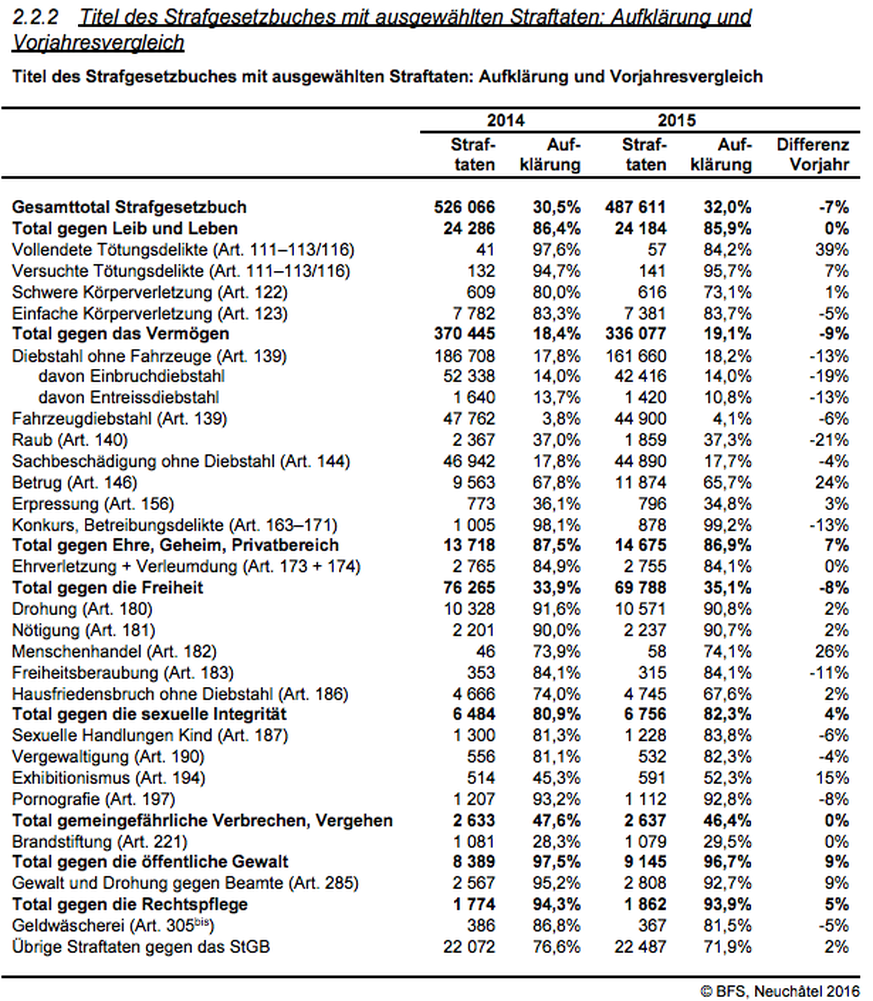 2.2.2 Titel des Strafgesetzbuches mit ausgewählten Straftaten: Aufklärung und Vorjahresvergleich

Titel des Strafgesetzbuches mit ausgewählten Straftaten: Aufklärung und Vorjahresvergleich

| | 2014 Straftaten | 2014 Aufklärung | 2015 Straftaten | 2015 Aufklärung | Differenz Vorjahr |
|---|---|---|---|---|---|
| Gesamttotal Strafgesetzbuch | 526 066 | 30,5% | 487 611 | 32,0% | -7% |
| Total gegen Leib und Leben | 24 286 | 86,4% | 24 184 | 85,9% | 0% |
| Vollendete Tötungsdelikte (Art. 111–113/116) | 41 | 97,6% | 57 | 84,2% | 39% |
| Versuchte Tötungsdelikte (Art. 111–113/116) | 132 | 94,7% | 141 | 95,7% | 7% |
| Schwere Körperverletzung (Art. 122) | 609 | 80,0% | 616 | 73,1% | 1% |
| Einfache Körperverletzung (Art. 123) | 7 782 | 83,3% | 7 381 | 83,7% | -5% |
| Total gegen das Vermögen | 370 445 | 18,4% | 336 077 | 19,1% | -9% |
| Diebstahl ohne Fahrzeuge (Art. 139) | 186 708 | 17,8% | 161 660 | 18,2% | -13% |
| davon Einbruchdiebstahl | 52 338 | 14,0% | 42 416 | 14,0% | -19% |
| davon Entreissdiebstahl | 1 640 | 13,7% | 1 420 | 10,8% | -13% |
| Fahrzeugdiebstahl (Art. 139) | 47 762 | 3,8% | 44 900 | 4,1% | -6% |
| Raub (Art. 140) | 2 367 | 37,0% | 1 859 | 37,3% | -21% |
| Sachbeschädigung ohne Diebstahl (Art. 144) | 46 942 | 17,8% | 44 890 | 17,7% | -4% |
| Betrug (Art. 146) | 9 563 | 67,8% | 11 874 | 65,7% | 24% |
| Erpressung (Art. 156) | 773 | 36,1% | 796 | 34,8% | 3% |
| Konkurs, Betreibungsdelikte (Art. 163–171) | 1 005 | 98,1% | 878 | 99,2% | -13% |
| Total gegen Ehre, Geheim, Privatbereich | 13 718 | 87,5% | 14 675 | 86,9% | 7% |
| Ehrverletzung + Verleumdung (Art. 173 + 174) | 2 765 | 84,9% | 2 755 | 84,1% | 0% |
| Total gegen die Freiheit | 76 265 | 33,9% | 69 788 | 35,1% | -8% |
| Drohung (Art. 180) | 10 328 | 91,6% | 10 571 | 90,8% | 2% |
| Nötigung (Art. 181) | 2 201 | 90,0% | 2 237 | 90,7% | 2% |
| Menschenhandel (Art. 182) | 46 | 73,9% | 58 | 74,1% | 26% |
| Freiheitsberaubung (Art. 183) | 353 | 84,1% | 315 | 84,1% | -11% |
| Hausfriedensbruch ohne Diebstahl (Art. 186) | 4 666 | 74,0% | 4 745 | 67,6% | 2% |
| Total gegen die sexuelle Integrität | 6 484 | 80,9% | 6 756 | 82,3% | 4% |
| Sexuelle Handlungen Kind (Art. 187) | 1 300 | 81,3% | 1 228 | 83,8% | -6% |
| Vergewaltigung (Art. 190) | 556 | 81,1% | 532 | 82,3% | -4% |
| Exhibitionismus (Art. 194) | 514 | 45,3% | 591 | 52,3% | 15% |
| Pornografie (Art. 197) | 1 207 | 93,2% | 1 112 | 92,8% | -8% |
| Total gemeingefährliche Verbrechen, Vergehen | 2 633 | 47,6% | 2 637 | 46,4% | 0% |
| Brandstiftung (Art. 221) | 1 081 | 28,3% | 1 079 | 29,5% | 0% |
| Total gegen die öffentliche Gewalt | 8 389 | 97,5% | 9 145 | 96,7% | 9% |
| Gewalt und Drohung gegen Beamte (Art. 285) | 2 567 | 95,2% | 2 808 | 92,7% | 9% |
| Total gegen die Rechtspflege | 1 774 | 94,3% | 1 862 | 93,9% | 5% |
| Geldwäscherei (Art. 305$^{bis}$) | 386 | 86,8% | 367 | 81,5% | -5% |
| Übrige Straftaten gegen das StGB | 22 072 | 76,6% | 22 487 | 71,9% | 2% |

© BFS, Neuchâtel 2016